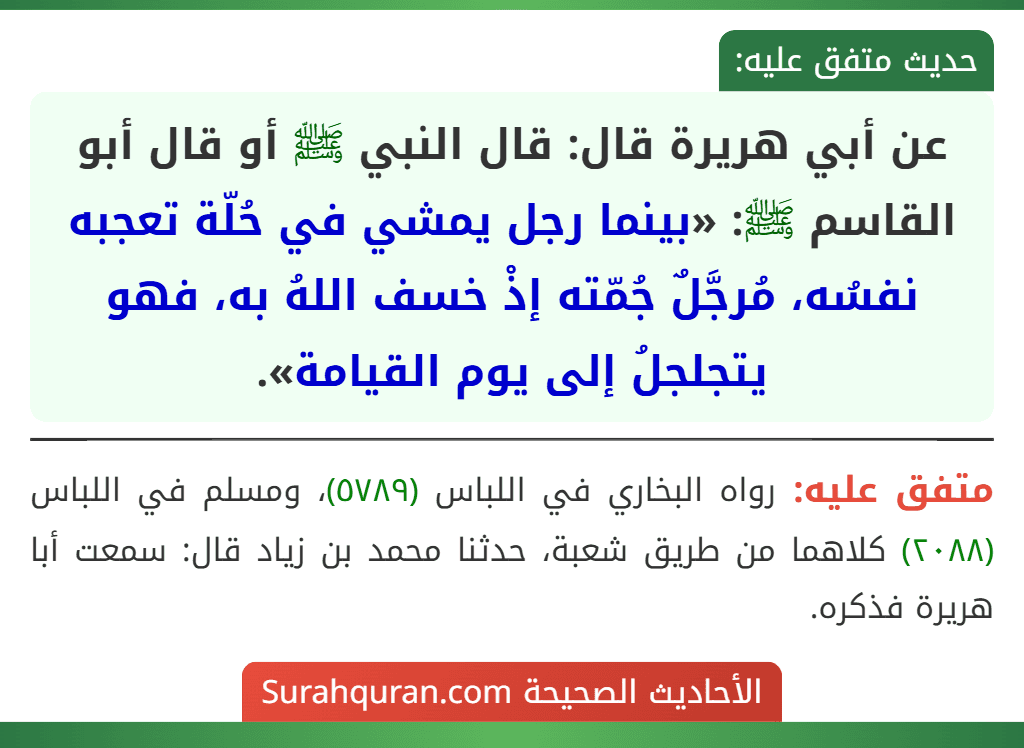 حديث متفق عليه:

عن أبي هريرة قال: قال النبي ﷺ أو قال أبو القاسم ﷺ: «بينما رجل يمشي في حُلّة تعجبه نفسُه، مُرجَّلٌ جُمّته إذْ خسف اللهُ به، فهو يتجلجلُ إلى يوم القيامة».

متفق عليه: رواه البخاري في اللباس (٥٧٨٩)، ومسلم في اللباس (٢٠٨٨) كلاهما من طريق شعبة، حدثنا محمد بن زياد قال: سمعت أبا هريرة فذكره.

الأحاديث الصحيحة Surahquran.com